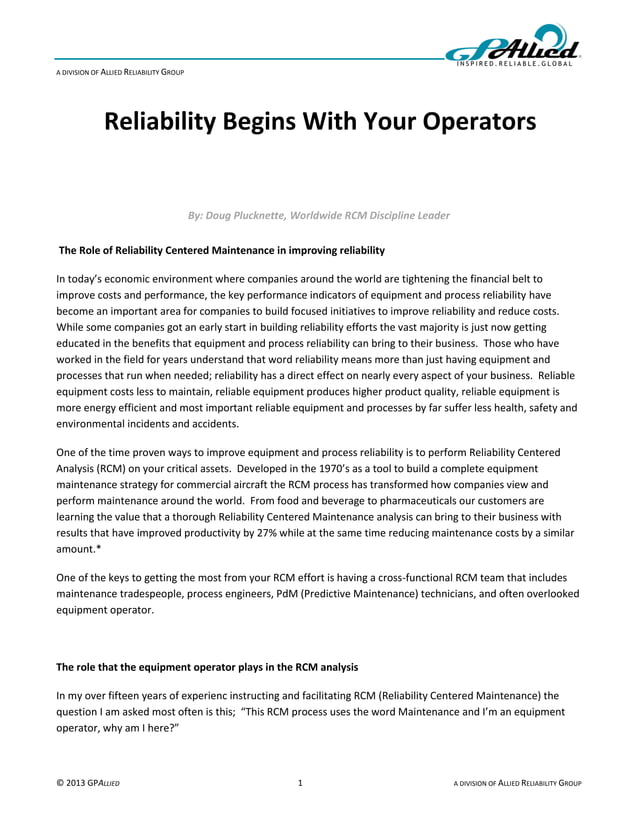 GPAllied
INSPIRED.RELIABLE.GLOBAL

A DIVISION OF ALLIED RELIABILITY GROUP

Reliability Begins With Your Operators

By: Doug Plucknette, Worldwide RCM Discipline Leader

The Role of Reliability Centered Maintenance in improving reliability

In today's economic environment where companies around the world are tightening the financial belt to improve costs and performance, the key performance indicators of equipment and process reliability have become an important area for companies to build focused initiatives to improve reliability and reduce costs. While some companies got an early start in building reliability efforts the vast majority is just now getting educated in the benefits that equipment and process reliability can bring to their business. Those who have worked in the field for years understand that word reliability means more than just having equipment and processes that run when needed; reliability has a direct effect on nearly every aspect of your business. Reliable equipment costs less to maintain, reliable equipment produces higher product quality, reliable equipment is more energy efficient and most important reliable equipment and processes by far suffer less health, safety and environmental incidents and accidents.

One of the time proven ways to improve equipment and process reliability is to perform Reliability Centered Analysis (RCM) on your critical assets. Developed in the 1970's as a tool to build a complete equipment maintenance strategy for commercial aircraft the RCM process has transformed how companies view and perform maintenance around the world. From food and beverage to pharmaceuticals our customers are learning the value that a thorough Reliability Centered Maintenance analysis can bring to their business with results that have improved productivity by 27% while at the same time reducing maintenance costs by a similar amount.*

One of the keys to getting the most from your RCM effort is having a cross-functional RCM team that includes maintenance tradespeople, process engineers, PdM (Predictive Maintenance) technicians, and often overlooked equipment operator.

The role that the equipment operator plays in the RCM analysis

In my over fifteen years of experienc instructing and facilitating RCM (Reliability Centered Maintenance) the question I am asked most often is this; "This RCM process uses the word Maintenance and I'm an equipment operator, why am I here?"

© 2013 GPALLIED 1 A DIVISION OF ALLIED RELIABILITY GROUP